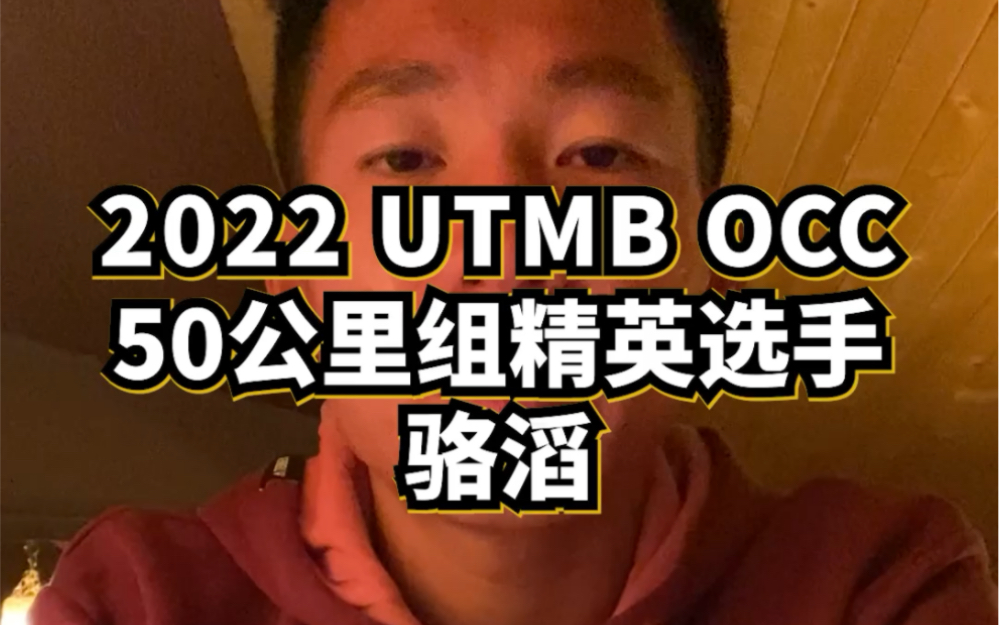 2022 UTMB OCC
50公里组精英选手
骆滔